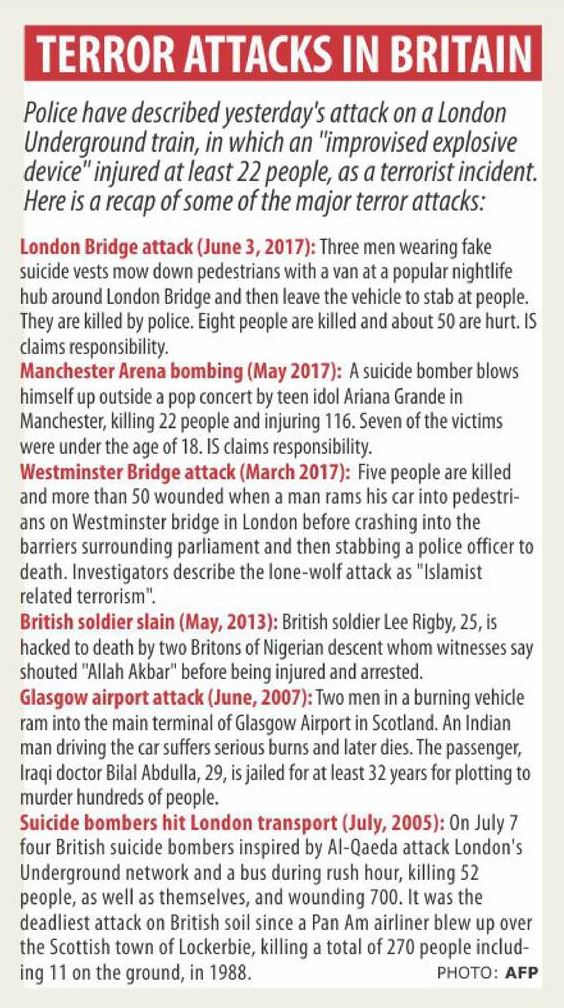 TERROR ATTACKS IN BRITAIN

Police have described yesterday's attack on a London Underground train, in which an "improvised explosive device" injured at least 22 people, as a terrorist incident. Here is a recap of some of the major terror attacks:

London Bridge attack (June 3, 2017): Three men wearing fake suicide vests mow down pedestrians with a van at a popular nightlife hub around London Bridge and then leave the vehicle to stab at people. They are killed by police. Eight people are killed and about 50 are hurt. IS claims responsibility.

Manchester Arena bombing (May 2017): A suicide bomber blows himself up outside a pop concert by teen idol Ariana Grande in Manchester, killing 22 people and injuring 116. Seven of the victims were under the age of 18. IS claims responsibility.

Westminster Bridge attack (March 2017): Five people are killed and more than 50 wounded when a man rams his car into pedestrians on Westminster bridge in London before crashing into the barriers surrounding parliament and then stabbing a police officer to death. Investigators describe the lone-wolf attack as "Islamist related terrorism".

British soldier slain (May, 2013): British soldier Lee Rigby, 25, is hacked to death by two Britons of Nigerian descent whom witnesses say shouted "Allah Akbar" before being injured and arrested.

Glasgow airport attack (June, 2007): Two men in a burning vehicle ram into the main terminal of Glasgow Airport in Scotland. An Indian man driving the car suffers serious burns and later dies. The passenger, Iraqi doctor Bilal Abdulla, 29, is jailed for at least 32 years for plotting to murder hundreds of people.

Suicide bombers hit London transport (July, 2005): On July 7 four British suicide bombers inspired by Al-Qaeda attack London's Underground network and a bus during rush hour, killing 52 people, as well as themselves, and wounding 700. It was the deadliest attack on British soil since a Pan Am airliner blew up over the Scottish town of Lockerbie, killing a total of 270 people including 11 on the ground, in 1988.

PHOTO: AFP